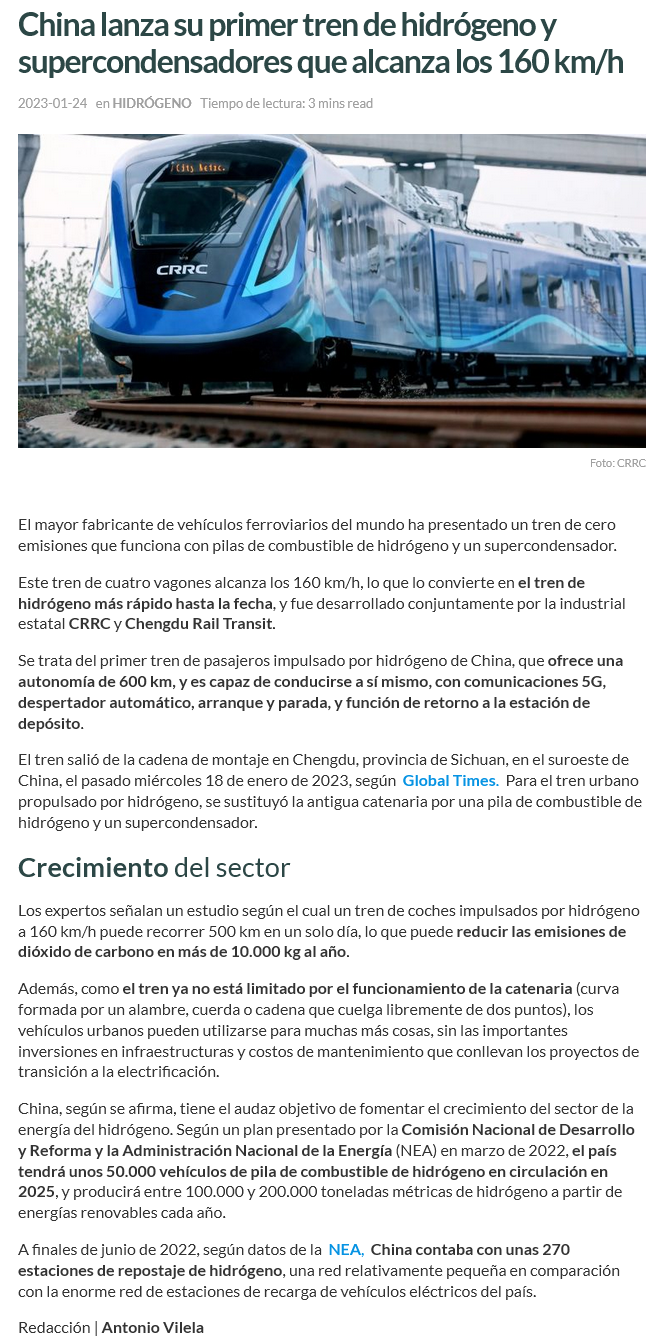 China lanza su primer tren de hidrógeno y supercondensadores que alcanza los 160 km/h

2023-01-24 en HIDRÓGENO Tiempo de lectura: 3 mins read

CRRC

Foto: CRRC

El mayor fabricante de vehículos ferroviarios del mundo ha presentado un tren de cero emisiones que funciona con pilas de combustible de hidrógeno y un supercondensador.

Este tren de cuatro vagones alcanza los 160 km/h, lo que lo convierte en el tren de hidrógeno más rápido hasta la fecha, y fue desarrollado conjuntamente por la industrial estatal CRRC y Chengdu Rail Transit.

Se trata del primer tren de pasajeros impulsado por hidrógeno de China, que ofrece una autonomía de 600 km, y es capaz de conducirse a sí mismo, con comunicaciones 5G, despertador automático, arranque y parada, y función de retorno a la estación de depósito.

El tren salió de la cadena de montaje en Chengdu, provincia de Sichuan, en el suroeste de China, el pasado miércoles 18 de enero de 2023, según Global Times. Para el tren urbano propulsado por hidrógeno, se sustituyó la antigua catenaria por una pila de combustible de hidrógeno y un supercondensador.

Crecimiento del sector

Los expertos señalan un estudio según el cual un tren de coches impulsados por hidrógeno a 160 km/h puede recorrer 500 km en un solo día, lo que puede reducir las emisiones de dióxido de carbono en más de 10.000 kg al año.

Además, como el tren ya no está limitado por el funcionamiento de la catenaria (curva formada por un alambre, cuerda o cadena que cuelga libremente de dos puntos), los vehículos urbanos pueden utilizarse para muchas más cosas, sin las importantes inversiones en infraestructuras y costos de mantenimiento que conllevan los proyectos de transición a la electrificación.

China, según se afirma, tiene el audaz objetivo de fomentar el crecimiento del sector de la energía del hidrógeno. Según un plan presentado por la Comisión Nacional de Desarrollo y Reforma y la Administración Nacional de la Energía (NEA) en marzo de 2022, el país tendrá unos 50.000 vehículos de pila de combustible de hidrógeno en circulación en 2025, y producirá entre 100.000 y 200.000 toneladas métricas de hidrógeno a partir de energías renovables cada año.

A finales de junio de 2022, según datos de la NEA, China contaba con unas 270 estaciones de repostaje de hidrógeno, una red relativamente pequeña en comparación con la enorme red de estaciones de recarga de vehículos eléctricos del país.

Redacción | Antonio Vilela